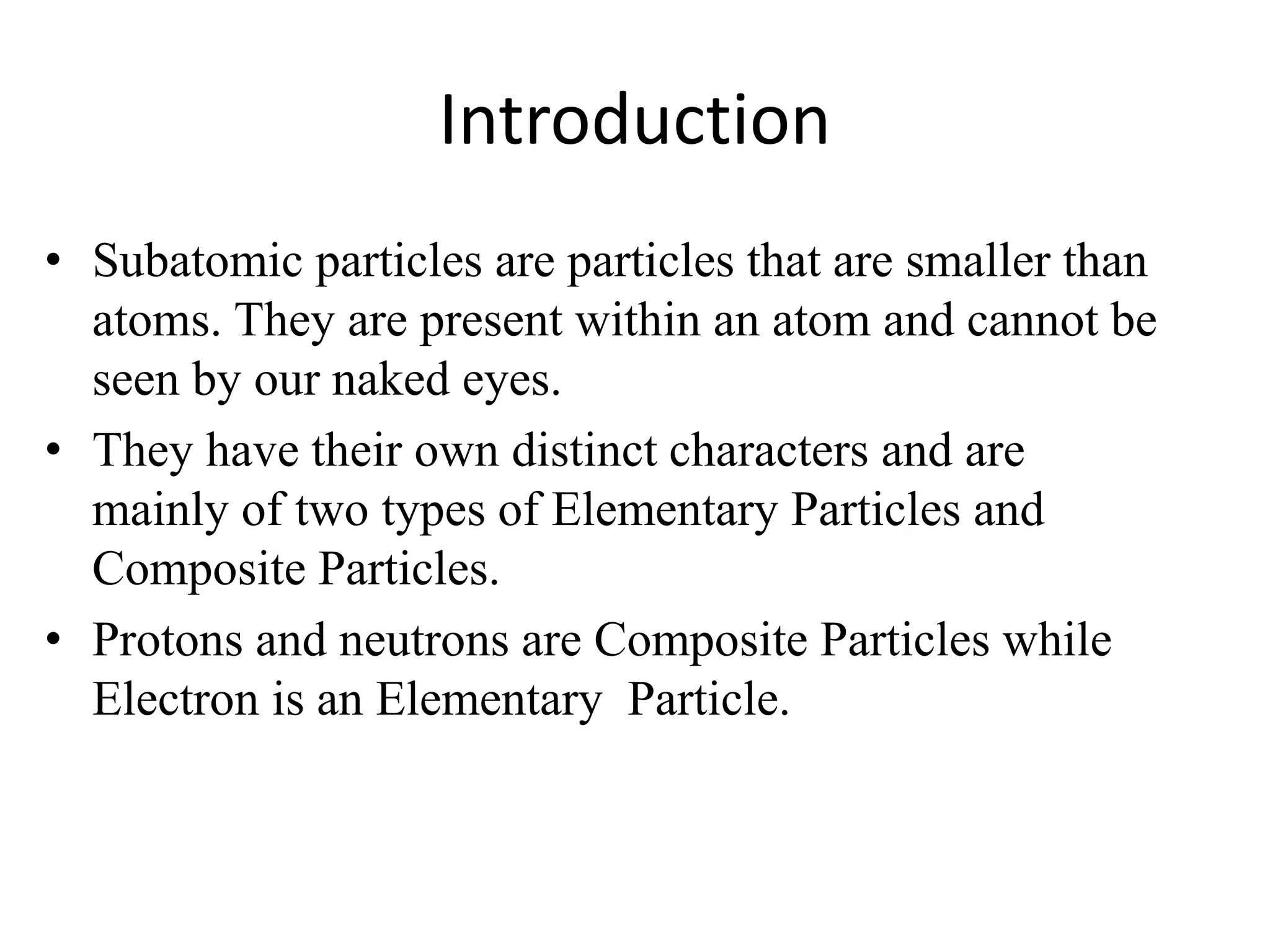 Introduction

• Subatomic particles are particles that are smaller than atoms. They are present within an atom and cannot be seen by our naked eyes.

• They have their own distinct characters and are mainly of two types of Elementary Particles and Composite Particles.

• Protons and neutrons are Composite Particles while Electron is an Elementary Particle.